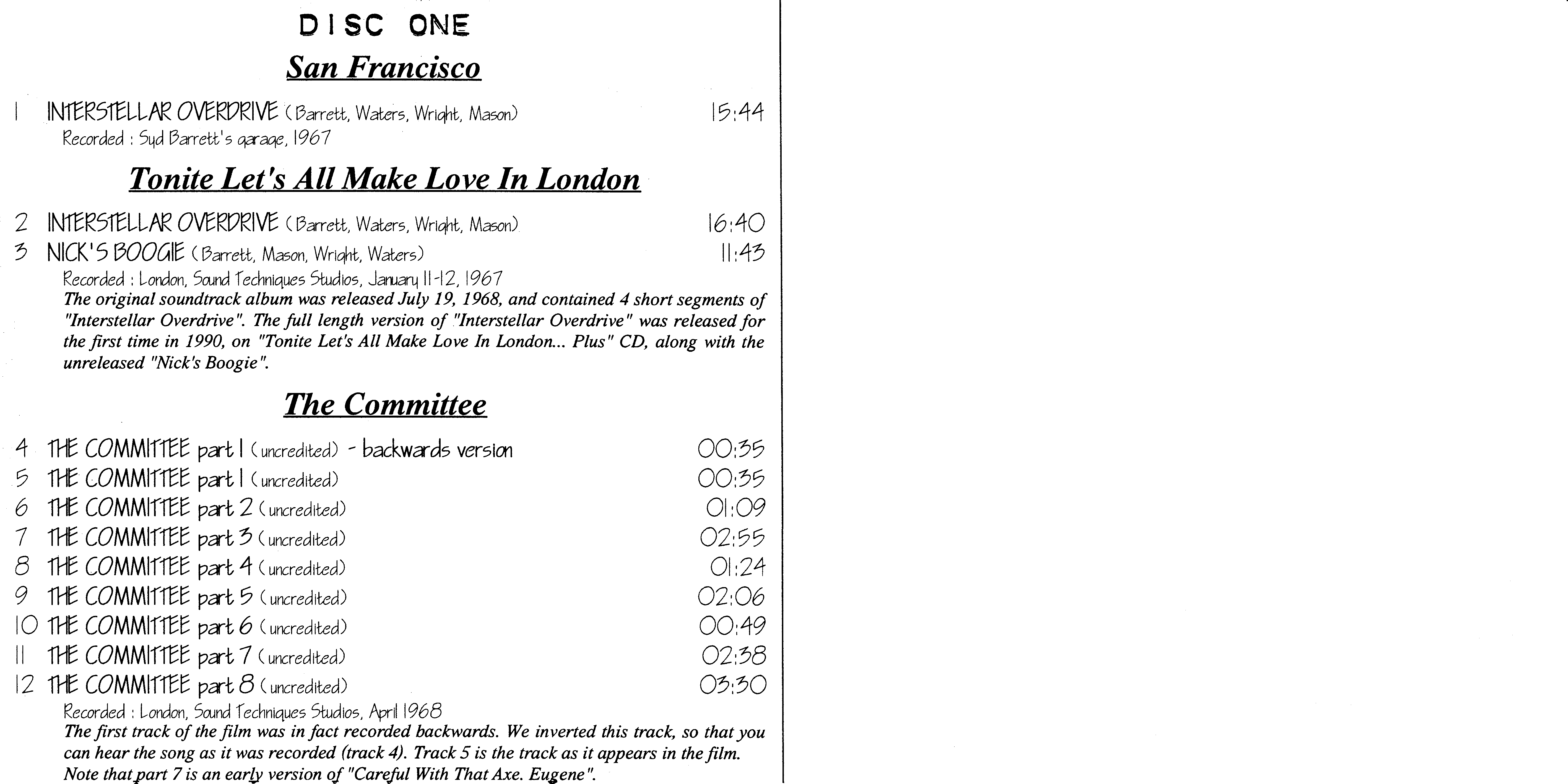 DISC ONE

San Francisco

1 INTERSTELLAR OVERDRIVE (Barrett, Waters, Wright, Mason) 15:44
Recorded : Syd Barrett's garage, 1967

Tonite Let's All Make Love In London

2 INTERSTELLAR OVERDRIVE (Barrett, Waters, Wright, Mason) 16:40
3 NICK'S BOOGIE (Barrett, Mason, Wright, Waters) 11:43
Recorded : London, Sound Techniques Studios, January 11-12, 1967
The original soundtrack album was released July 19, 1968, and contained 4 short segments of "Interstellar Overdrive". The full length version of "Interstellar Overdrive" was released for the first time in 1990, on "Tonite Let's All Make Love In London... Plus" CD, along with the unreleased "Nick's Boogie".

The Committee

4 THE COMMITTEE part 1 (uncredited) - backwards version 00:35
5 THE COMMITTEE part 1 (uncredited) 00:35
6 THE COMMITTEE part 2 (uncredited) 01:09
7 THE COMMITTEE part 3 (uncredited) 02:55
8 THE COMMITTEE part 4 (uncredited) 01:24
9 THE COMMITTEE part 5 (uncredited) 02:06
10 THE COMMITTEE part 6 (uncredited) 00:49
11 THE COMMITTEE part 7 (uncredited) 02:38
12 THE COMMITTEE part 8 (uncredited) 03:30
Recorded : London, Sound Techniques Studios, April 1968
The first track of the film was in fact recorded backwards. We inverted this track, so that you can hear the song as it was recorded (track 4). Track 5 is the track as it appears in the film. Note that part 7 is an early version of "Careful With That Axe. Eugene".